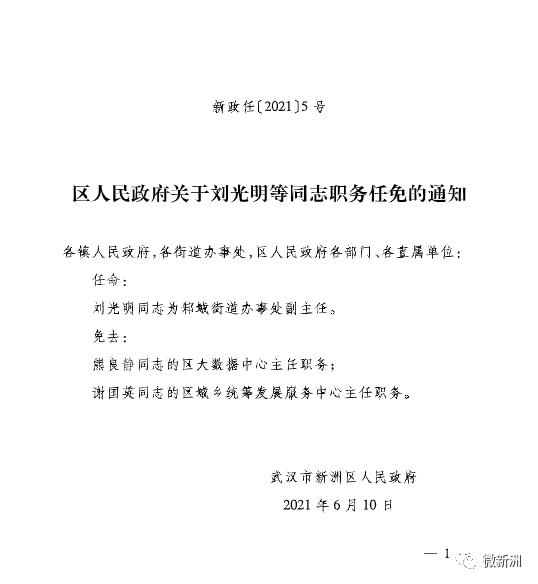 新政任〔2021〕5号

区人民政府关于刘光明等同志职务任免的通知

各镇人民政府，各街道办事处，区人民政府各部门、各直属单位：

任命：

刘光明同志为邾城街道办事处副主任。

免去：

熊良静同志的区大数据中心主任职务；

谢国英同志的区城乡统筹发展服务中心主任职务。

武汉市新洲区人民政府

2021年6月10日

— 1

微新洲